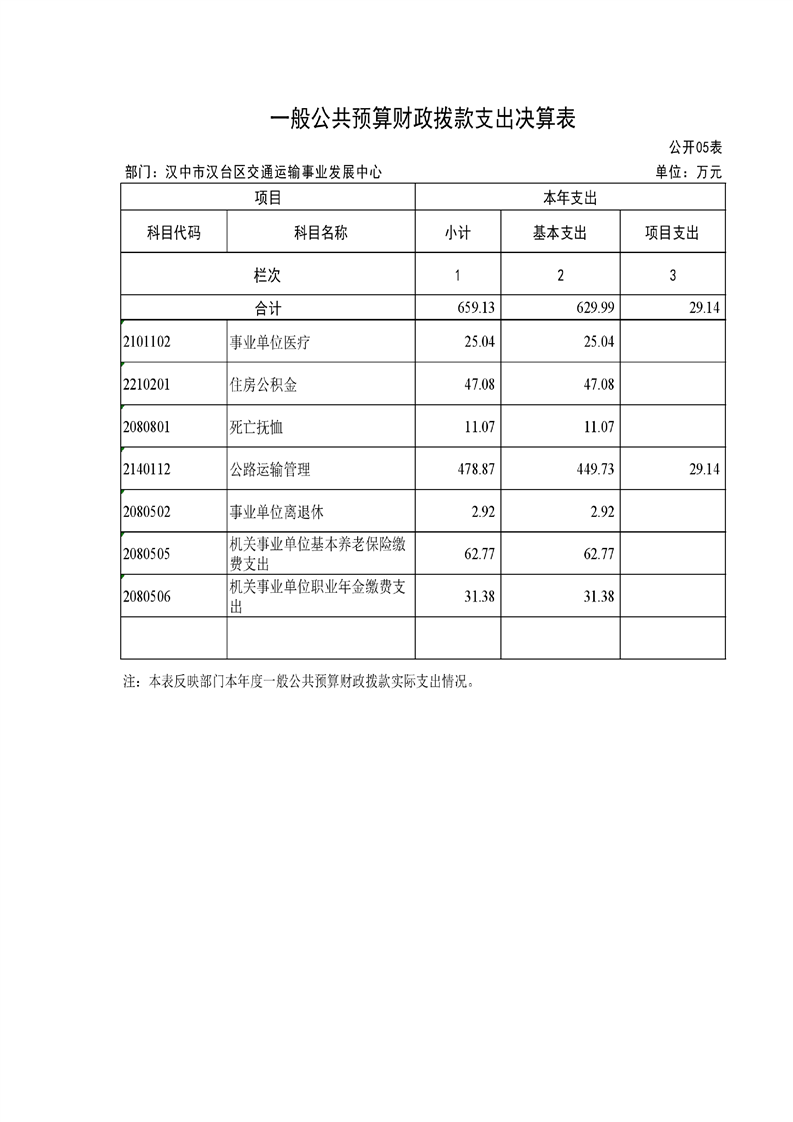 一般公共预算财政拨款支出决算表

公开05表

部门：汉中市汉台区交通运输事业发展中心

单位：万元

| 项目 | | 本年支出 | | |
|---|---|---|---|---|
| 科目代码 | 科目名称 | 小计 | 基本支出 | 项目支出 |
| 栏次 | | 1 | 2 | 3 |
| 合计 | | 659.13 | 629.99 | 29.14 |
| 2101102 | 事业单位医疗 | 25.04 | 25.04 | |
| 2210201 | 住房公积金 | 47.08 | 47.08 | |
| 2080801 | 死亡抚恤 | 11.07 | 11.07 | |
| 2140112 | 公路运输管理 | 478.87 | 449.73 | 29.14 |
| 2080502 | 事业单位离退休 | 2.92 | 2.92 | |
| 2080505 | 机关事业单位基本养老保险缴费支出 | 62.77 | 62.77 | |
| 2080506 | 机关事业单位职业年金缴费支出 | 31.38 | 31.38 | |
| | | | | |

注：本表反映部门本年度一般公共预算财政拨款实际支出情况。